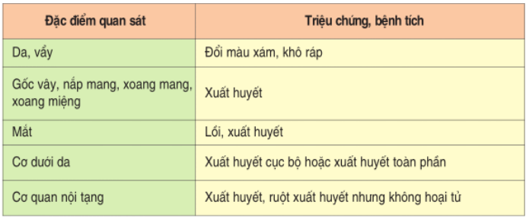 | Đặc điểm quan sát | Triệu chứng, bệnh tích |
|---|---|
| Da, vẩy | Đổi màu xám, khô ráp |
| Gốc vây, nắp mang, xoang mang, xoang miệng | Xuất huyết |
| Mắt | Lồi, xuất huyết |
| Cơ dưới da | Xuất huyết cục bộ hoặc xuất huyết toàn phần |
| Cơ quan nội tạng | Xuất huyết, ruột xuất huyết nhưng không hoại tử |